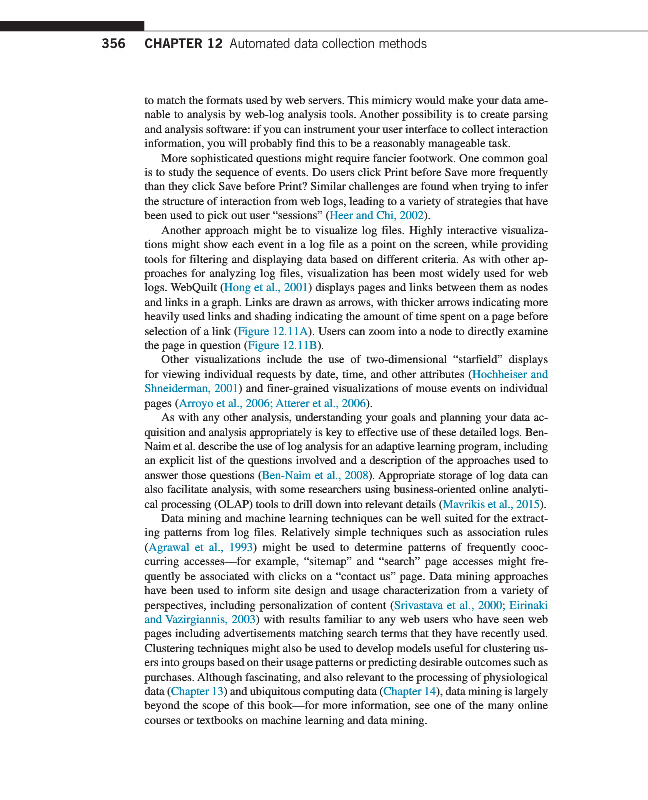 356 CHAPTER 12 Automated data collection methods

to match the formats used by web servers. This mimicry would make your data amenable to analysis by web-log analysis tools. Another possibility is to create parsing and analysis software: if you can instrument your user interface to collect interaction information, you will probably find this to be a reasonably manageable task.

More sophisticated questions might require fancier footwork. One common goal is to study the sequence of events. Do users click Print before Save more frequently than they click Save before Print? Similar challenges are found when trying to infer the structure of interaction from web logs, leading to a variety of strategies that have been used to pick out user "sessions" (Heer and Chi, 2002).

Another approach might be to visualize log files. Highly interactive visualizations might show each event in a log file as a point on the screen, while providing tools for filtering and displaying data based on different criteria. As with other approaches for analyzing log files, visualization has been most widely used for web logs. WebQuilt (Hong et al., 2001) displays pages and links between them as nodes and links in a graph. Links are drawn as arrows, with thicker arrows indicating more heavily used links and shading indicating the amount of time spent on a page before selection of a link (Figure 12.11A). Users can zoom into a node to directly examine the page in question (Figure 12.11B).

Other visualizations include the use of two-dimensional "starfield" displays for viewing individual requests by date, time, and other attributes (Hochheiser and Shneiderman, 2001) and finer-grained visualizations of mouse events on individual pages (Arroyo et al., 2006; Atterer et al., 2006).

As with any other analysis, understanding your goals and planning your data acquisition and analysis appropriately is key to effective use of these detailed logs. Ben-Naim et al. describe the use of log analysis for an adaptive learning program, including an explicit list of the questions involved and a description of the approaches used to answer those questions (Ben-Naim et al., 2008). Appropriate storage of log data can also facilitate analysis, with some researchers using business-oriented online analytical processing (OLAP) tools to drill down into relevant details (Mavrikis et al., 2015).

Data mining and machine learning techniques can be well suited for the extracting patterns from log files. Relatively simple techniques such as association rules (Agrawal et al., 1993) might be used to determine patterns of frequently cooccurring accesses—for example, "sitemap" and "search" page accesses might frequently be associated with clicks on a "contact us" page. Data mining approaches have been used to inform site design and usage characterization from a variety of perspectives, including personalization of content (Srivastava et al., 2000; Eirinaki and Vazirgiannis, 2003) with results familiar to any web users who have seen web pages including advertisements matching search terms that they have recently used. Clustering techniques might also be used to develop models useful for clustering users into groups based on their usage patterns or predicting desirable outcomes such as purchases. Although fascinating, and also relevant to the processing of physiological data (Chapter 13) and ubiquitous computing data (Chapter 14), data mining is largely beyond the scope of this book—for more information, see one of the many online courses or textbooks on machine learning and data mining.